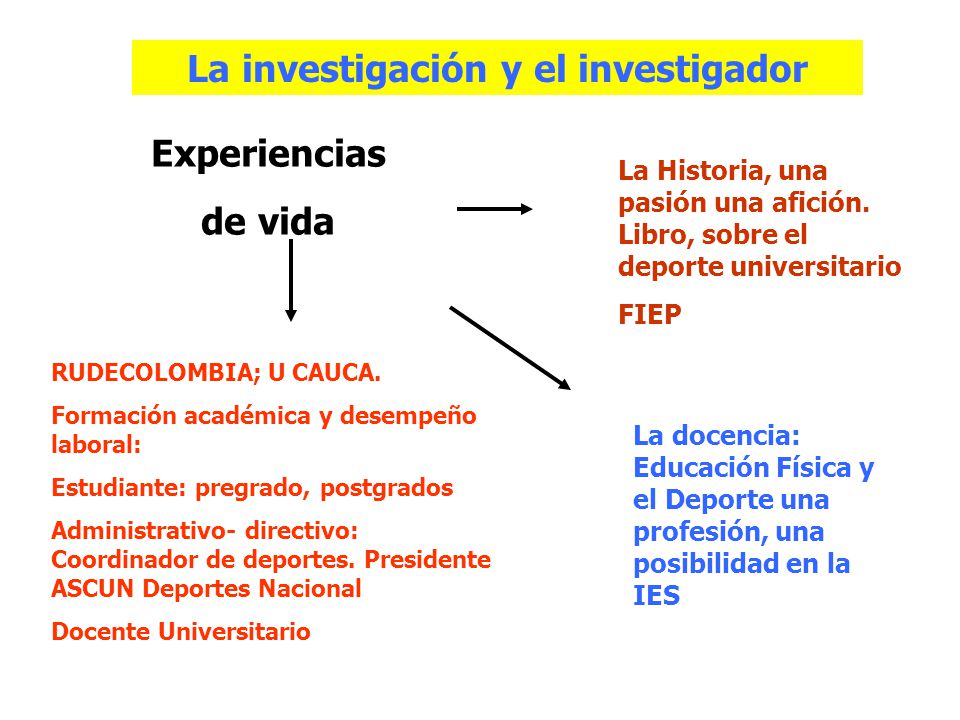 La investigación y el investigador

Experiencias

de vida

La Historia, una pasión una afición. Libro, sobre el deporte universitario

FIEP

RUDECOLOMBIA; U CAUCA.

Formación académica y desempeño laboral:

Estudiante: pregrado, postgrados

Administrativo- directivo: Coordinador de deportes. Presidente ASCUN Deportes Nacional

Docente Universitario

La docencia: Educación Física y el Deporte una profesión, una posibilidad en la IES